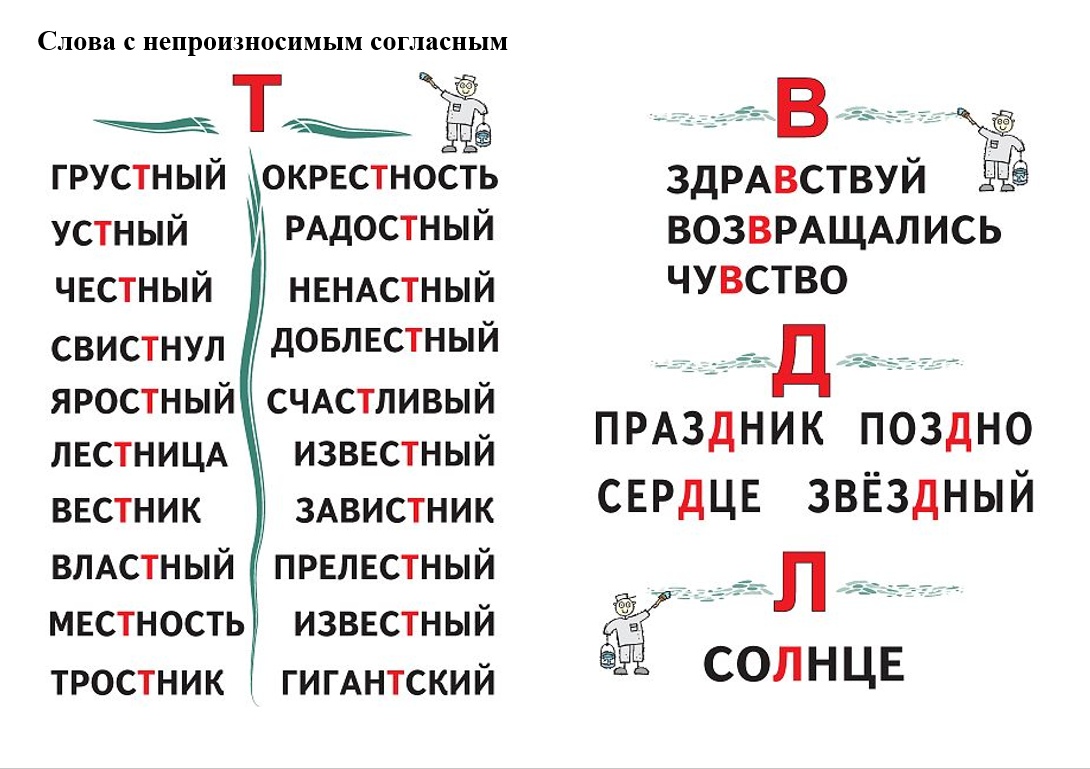 Слова с непроизносимым согласным

Т

ГРУСТНЫЙ
УСТНЫЙ
ЧЕСТНЫЙ
СВИСТНУЛ
ЯРОСТНЫЙ
ЛЕСТНИЦА
ВЕСТНИК
ВЛАСТНЫЙ
МЕСТНОСТЬ
ТРОСТНИК

ОКРЕСТНОСТЬ
РАДОСТНЫЙ
НЕНАСТНЫЙ
ДОБЛЕСТНЫЙ
СЧАСТЛИВЫЙ
ИЗВЕСТНЫЙ
ЗАВИСТНИК
ПРЕЛЕСТНЫЙ
ИЗВЕСТНЫЙ
ГИГАНТСКИЙ

В

ЗДРАВСТВУЙ
ВОЗВРАЩАЛИСЬ
ЧУВСТВО

Д

ПРАЗДНИК ПОЗДНО
СЕРДЦЕ ЗВЁЗДНЫЙ

Л

СОЛНЦЕ